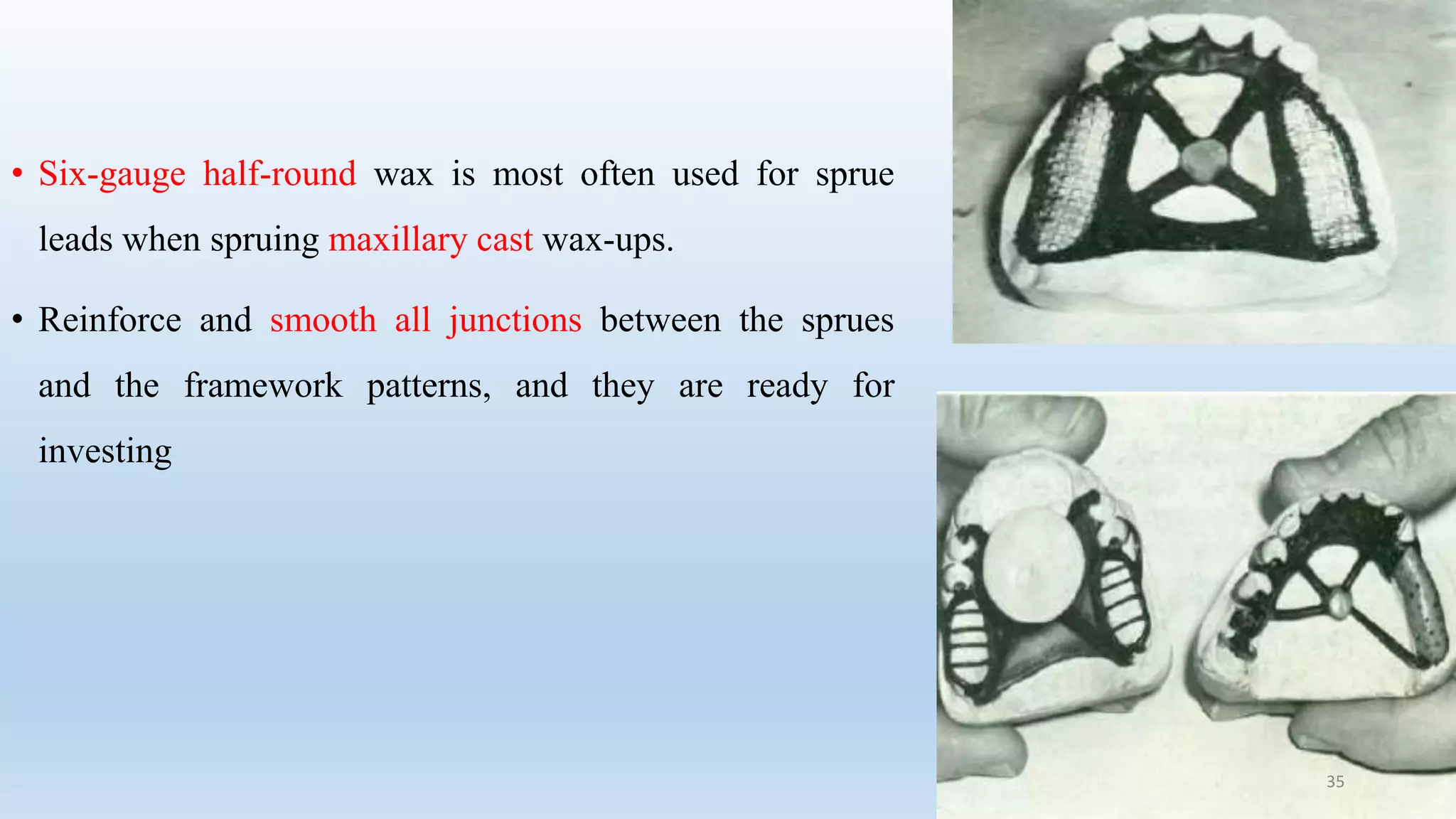 • Six-gauge half-round wax is most often used for sprue leads when spruing maxillary cast wax-ups.

• Reinforce and smooth all junctions between the sprues and the framework patterns, and they are ready for investing

35